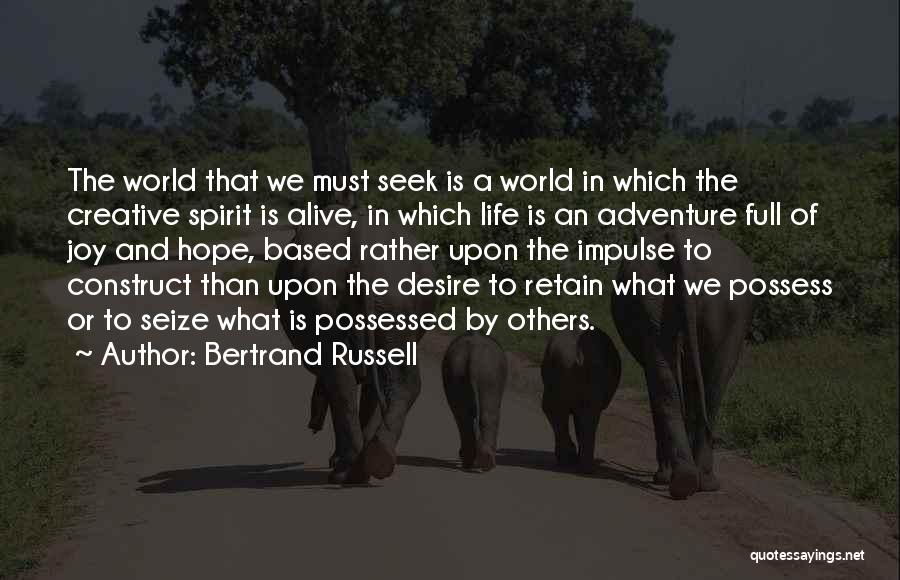 The world that we must seek is a world in which the creative spirit is alive, in which life is an adventure full of joy and hope, based rather upon the impulse to construct than upon the desire to retain what we possess or to seize what is possessed by others.

~ Author: Bertrand Russell

quotessayings.net